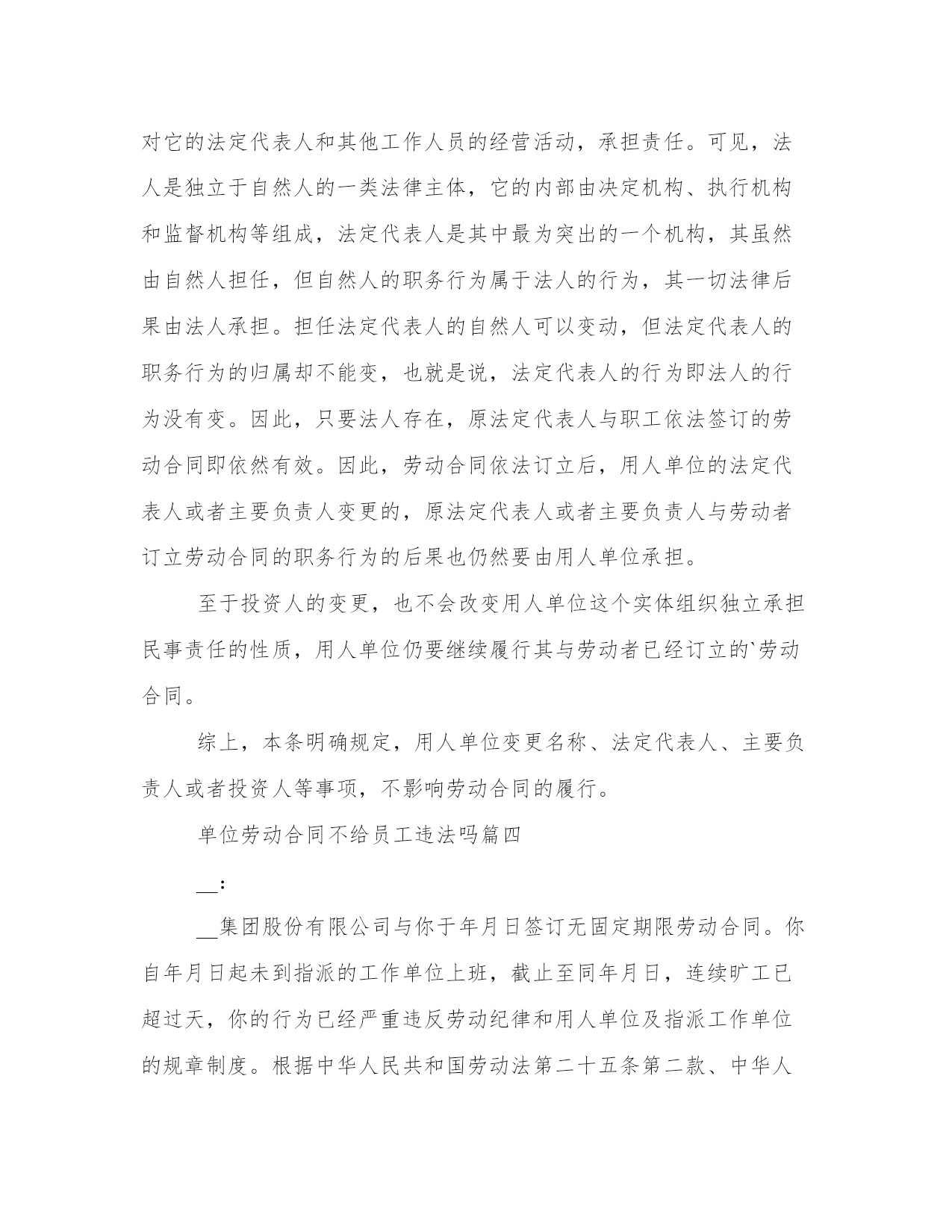 对它的法定代表人和其他工作人员的经营活动，承担责任。可见，法人是独立于自然人的一类法律主体，它的内部由决定机构、执行机构和监督机构等组成，法定代表人是其中最为突出的一个机构，其虽然由自然人担任，但自然人的职务行为属于法人的行为，其一切法律后果由法人承担。担任法定代表人的自然人可以变动，但法定代表人的职务行为的归属却不能变，也就是说，法定代表人的行为即法人的行为没有变。因此，只要法人存在，原法定代表人与职工依法签订的劳动合同即依然有效。因此，劳动合同依法订立后，用人单位的法定代表人或者主要负责人变更的，原法定代表人或者主要负责人与劳动者订立劳动合同的职务行为的后果也仍然要由用人单位承担。

至于投资人的变更，也不会改变用人单位这个实体组织独立承担民事责任的性质，用人单位仍要继续履行其与劳动者已经订立的`劳动合同。

综上，本条明确规定，用人单位变更名称、法定代表人、主要负责人或者投资人等事项，不影响劳动合同的履行。

单位劳动合同不给员工违法吗篇四

__:

__集团股份有限公司与你于年月日签订无固定期限劳动合同。你自年月日起未到指派的工作单位上班，截止至同年月日，连续旷工已超过天，你的行为已经严重违反劳动纪律和用人单位及指派工作单位的规章制度。根据中华人民共和国劳动法第二十五条第二款、中华人